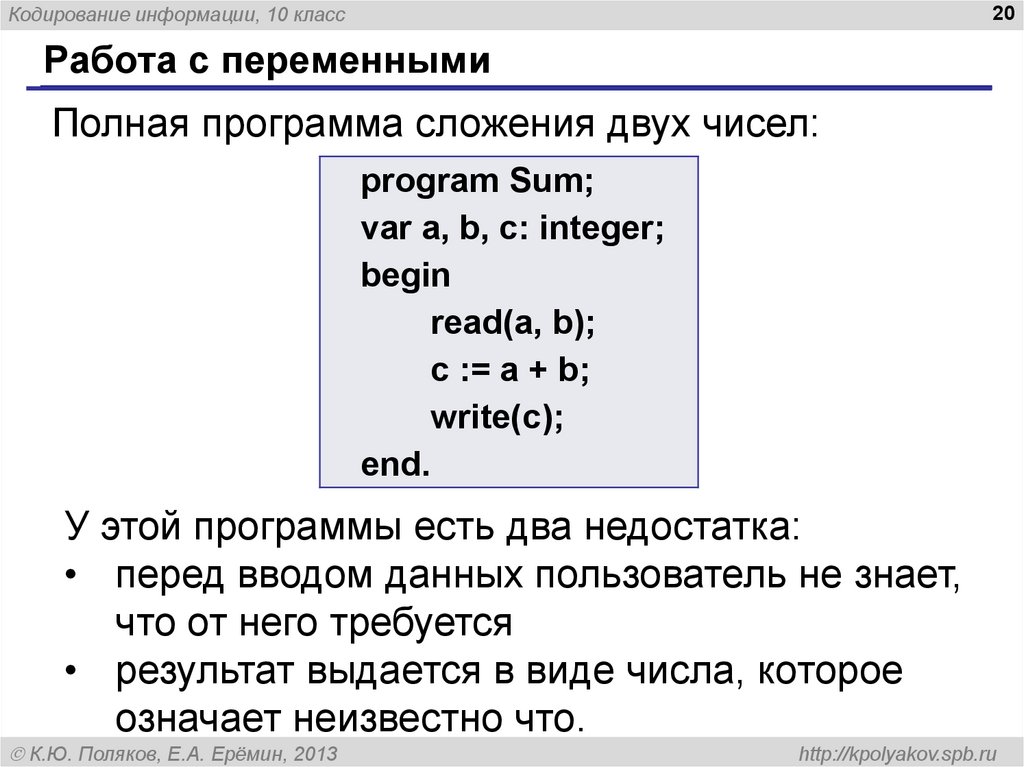 Кодирование информации, 10 класс

20

Работа с переменными

Полная программа сложения двух чисел:

program Sum;
var a, b, c: integer;
begin
    read(a, b);
    c := a + b;
    write(c);
end.

У этой программы есть два недостатка:
• перед вводом данных пользователь не знает, что от него требуется
• результат выдается в виде числа, которое означает неизвестно что.

© К.Ю. Поляков, Е.А. Ерёмин, 2013

http://kpolyakov.spb.ru